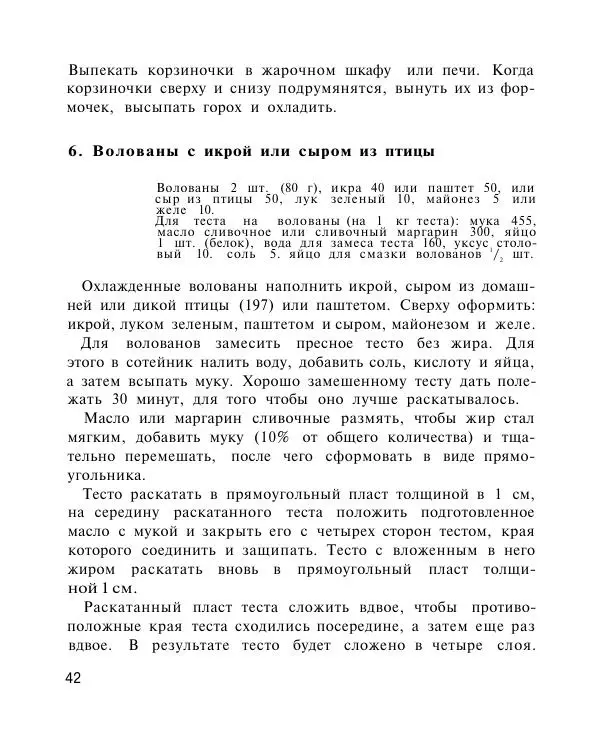 Выпекать корзиночки в жарочном шкафу или печи. Когда корзиночки сверху и снизу подрумянятся, вынуть их из формочек, высыпать горох и охладить.

6. Волованы с икрой или сыром из птицы

Волованы 2 шт. (80 г), икра 40 или паштет 50, или сыр из птицы 50, лук зеленый 10, майонез 5 или желе 10.
Для теста на волованы (на 1 кг теста): мука 455, масло сливочное или сливочный маргарин 300, яйцо 1 шт. (белок), вода для замеса теста 160, уксус столовый 10. соль 5. яйцо для смазки волованов $^1/_2$ шт.

Охлажденные волованы наполнить икрой, сыром из домашней или дикой птицы (197) или паштетом. Сверху оформить: икрой, луком зеленым, паштетом и сыром, майонезом и желе.

Для волованов замесить пресное тесто без жира. Для этого в сотейник налить воду, добавить соль, кислоту и яйца, а затем всыпать муку. Хорошо замешенному тесту дать полежать 30 минут, для того чтобы оно лучше раскатывалось.

Масло или маргарин сливочные размять, чтобы жир стал мягким, добавить муку (10% от общего количества) и тщательно перемешать, после чего сформовать в виде прямоугольника.

Тесто раскатать в прямоугольный пласт толщиной в 1 см, на середину раскатанного теста положить подготовленное масло с мукой и закрыть его с четырех сторон тестом, края которого соединить и защипать. Тесто с вложенным в него жиром раскатать вновь в прямоугольный пласт толщиной 1 см.

Раскатанный пласт теста сложить вдвое, чтобы противоположные края теста сходились посередине, а затем еще раз вдвое. В результате тесто будет сложено в четыре слоя.

42